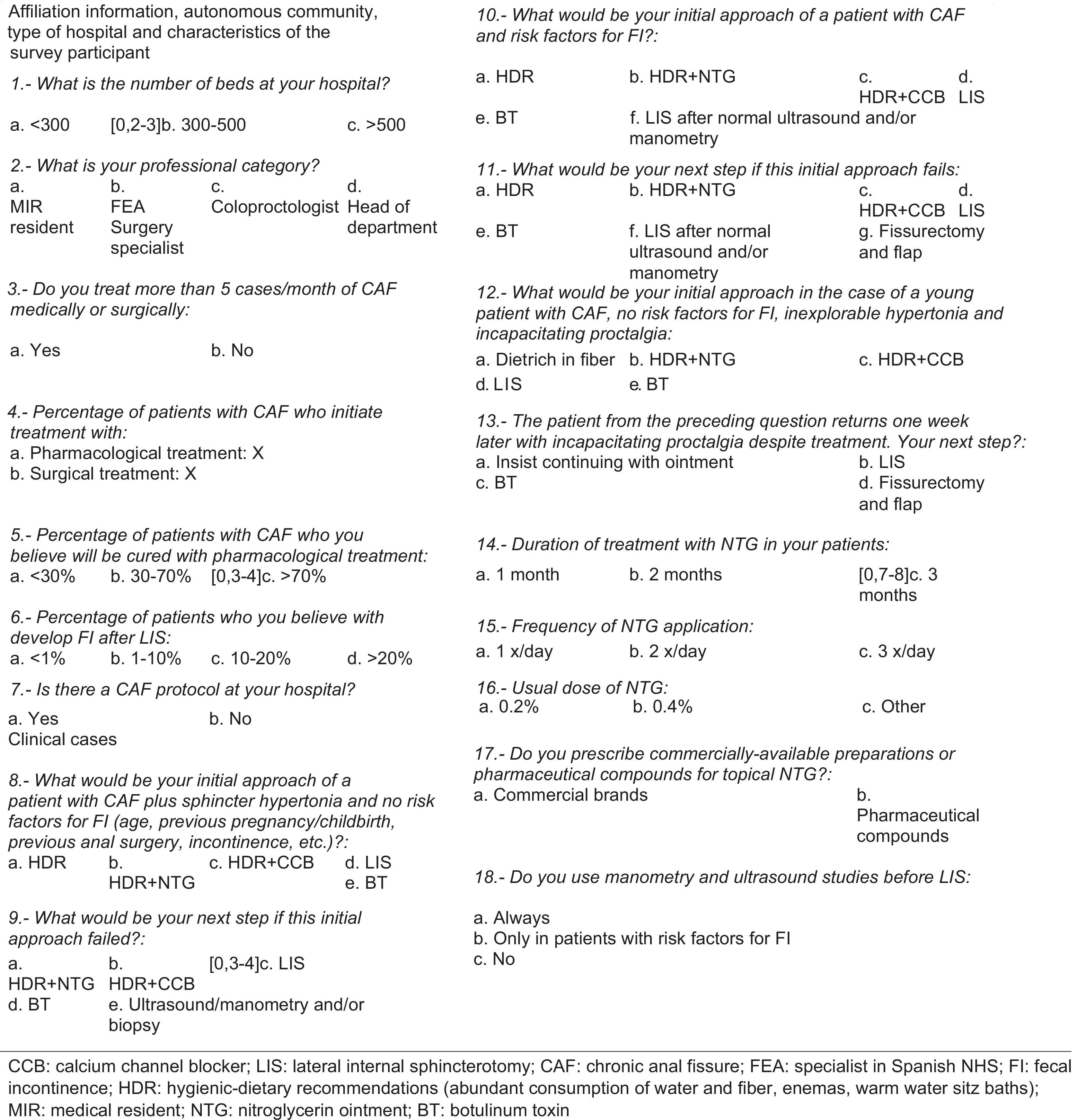 Affiliation information, autonomous community, type of hospital and characteristics of the survey participant

1.- What is the number of beds at your hospital?

a. <300 [0,2-3]b. 300-500 c. >500

2.- What is your professional category?

a. MIR resident b. FEA Surgery specialist c. Coloproctologist d. Head of department

3.- Do you treat more than 5 cases/month of CAF medically or surgically:

a. Yes b. No

4.- Percentage of patients with CAF who initiate treatment with:
a. Pharmacological treatment: X
b. Surgical treatment: X

5.- Percentage of patients with CAF who you believe will be cured with pharmacological treatment:
a. <30% b. 30-70% [0,3-4]c. >70%

6.- Percentage of patients who you believe with develop FI after LIS:
a. <1% b. 1-10% c. 10-20% d. >20%

7.- Is there a CAF protocol at your hospital?

a. Yes b. No
Clinical cases

8.- What would be your initial approach of a patient with CAF plus sphincter hypertonia and no risk factors for FI (age, previous pregnancy/childbirth, previous anal surgery, incontinence, etc.)?:
a. HDR b. HDR+NTG c. HDR+CCB d. LIS e. BT

9.- What would be your next step if this initial approach failed?:
a. HDR+NTG b. HDR+CCB [0,3-4]c. LIS
d. BT e. Ultrasound/manometry and/or biopsy

10.- What would be your initial approach of a patient with CAF and risk factors for FI?:

a. HDR b. HDR+NTG c. HDR+CCB d. LIS
e. BT f. LIS after normal ultrasound and/or manometry

11.- What would be your next step if this initial approach fails:
a. HDR b. HDR+NTG c. HDR+CCB d. LIS
e. BT f. LIS after normal ultrasound and/or manometry g. Fissurectomy and flap

12.- What would be your initial approach in the case of a young patient with CAF, no risk factors for FI, inexplorable hypertonia and incapacitating proctalgia:
a. Dietrich in fiber b. HDR+NTG c. HDR+CCB
d. LIS e. BT

13.- The patient from the preceding question returns one week later with incapacitating proctalgia despite treatment. Your next step?:
a. Insist continuing with ointment b. LIS
c. BT d. Fissurectomy and flap

14.- Duration of treatment with NTG in your patients:

a. 1 month b. 2 months [0,7-8]c. 3 months

15.- Frequency of NTG application:
a. 1 x/day b. 2 x/day c. 3 x/day

16.- Usual dose of NTG:
a. 0.2% b. 0.4% c. Other

17.- Do you prescribe commercially-available preparations or pharmaceutical compounds for topical NTG?:
a. Commercial brands b. Pharmaceutical compounds

18.- Do you use manometry and ultrasound studies before LIS:

a. Always
b. Only in patients with risk factors for FI
c. No

CCB: calcium channel blocker; LIS: lateral internal sphincterotomy; CAF: chronic anal fissure; FEA: specialist in Spanish NHS; FI: fecal incontinence; HDR: hygienic-dietary recommendations (abundant consumption of water and fiber, enemas, warm water sitz baths); MIR: medical resident; NTG: nitroglycerin ointment; BT: botulinum toxin